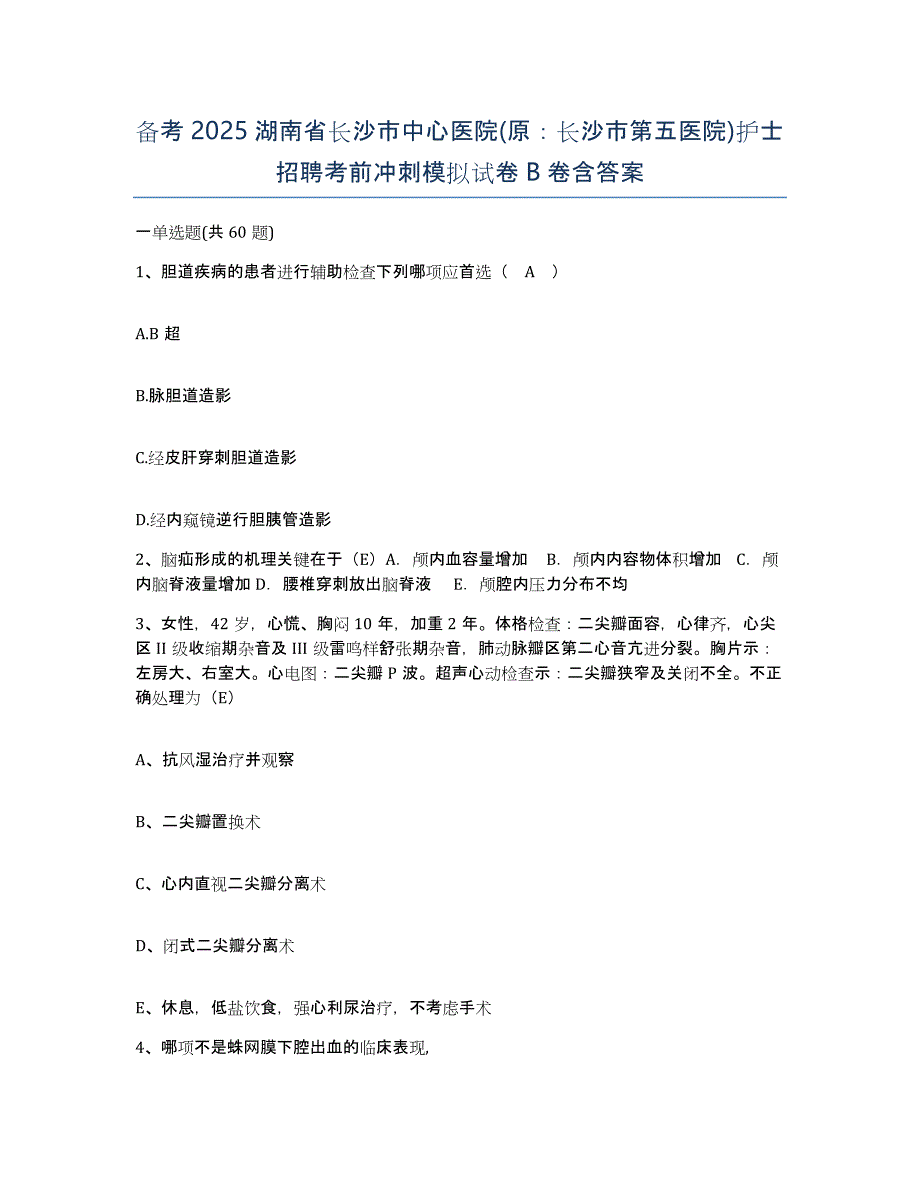 备考 2025 湖南省长沙市中心医院(原：长沙市第五医院)护士招聘考前冲刺模拟试卷 B 卷含答案

一单选题(共 60 题)

1、胆道疾病的患者进行辅助检查下列哪项应首选（ A ）

A.B 超

B.脉胆道造影

C.经皮肝穿刺胆道造影

D.经内窥镜逆行胆胰管造影

2、脑疝形成的机理关键在于（E）A. 颅内血容量增加 B. 颅内内容物体积增加 C. 颅内脑脊液量增加 D. 腰椎穿刺放出脑脊液 E. 颅腔内压力分布不均

3、女性，42 岁，心慌、胸闷 10 年，加重 2 年。体格检查：二尖瓣面容，心律齐，心尖区 II 级收缩期杂音及 III 级雷鸣样舒张期杂音，肺动脉瓣区第二心音亢进分裂。胸片示：左房大、右室大。心电图：二尖瓣 P 波。超声心动检查示：二尖瓣狭窄及关闭不全。不正确处理为（E）

A、抗风湿治疗并观察

B、二尖瓣置换术

C、心内直视二尖瓣分离术

D、闭式二尖瓣分离术

E、休息，低盐饮食，强心利尿治疗，不考虑手术

4、哪项不是蛛网膜下腔出血的临床表现,